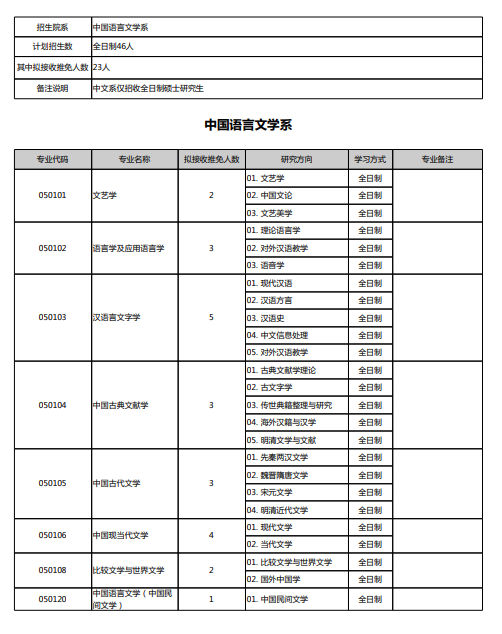 | 招生院系 | 中国语言文学系 |
|---|---|
| 计划招生数 | 全日制46人 |
| 其中拟接收推免人数 | 23人 |
| 备注说明 | 中文系仅招收全日制硕士研究生 |

中国语言文学系

| 专业代码 | 专业名称 | 拟接收推免人数 | 研究方向 | 学习方式 | 专业备注 |
|---|---|---|---|---|---|
| 050101 | 文艺学 | 2 | 01. 文艺学 | 全日制 | |
| | | | 02. 中国文论 | 全日制 | |
| | | | 03. 文艺美学 | 全日制 | |
| 050102 | 语言学及应用语言学 | 3 | 01. 理论语言学 | 全日制 | |
| | | | 02. 对外汉语教学 | 全日制 | |
| | | | 03. 语音学 | 全日制 | |
| 050103 | 汉语言文字学 | 5 | 01. 现代汉语 | 全日制 | |
| | | | 02. 汉语方言 | 全日制 | |
| | | | 03. 汉语史 | 全日制 | |
| | | | 04. 中文信息处理 | 全日制 | |
| | | | 05. 对外汉语教学 | 全日制 | |
| 050104 | 中国古典文献学 | 3 | 01. 古典文献学理论 | 全日制 | |
| | | | 02. 古文字学 | 全日制 | |
| | | | 03. 传世典籍整理与研究 | 全日制 | |
| | | | 04. 海外汉籍与汉学 | 全日制 | |
| | | | 05. 明清文学与文献 | 全日制 | |
| 050105 | 中国古代文学 | 3 | 01. 先秦两汉文学 | 全日制 | |
| | | | 02. 魏晋隋唐文学 | 全日制 | |
| | | | 03. 宋元文学 | 全日制 | |
| | | | 04. 明清近代文学 | 全日制 | |
| 050106 | 中国现当代文学 | 4 | 01. 现代文学 | 全日制 | |
| | | | 02. 当代文学 | 全日制 | |
| 050108 | 比较文学与世界文学 | 2 | 01. 比较文学与世界文学 | 全日制 | |
| | | | 02. 国外中国学 | 全日制 | |
| 050120 | 中国语言文学（中国民间文学） | 1 | 01. 中国民间文学 | 全日制 | |